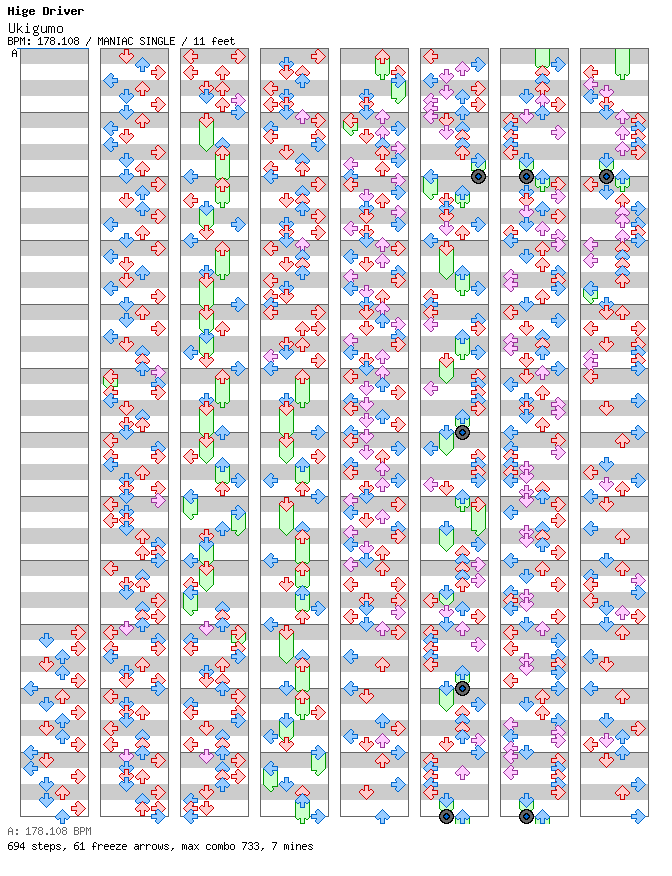 Hige Driver
Ukigumo
BPM: 178.108 / MANIAC SINGLE / 11 feet

A

A: 178.108 BPM
694 steps, 61 freeze arrows, max combo 733, 7 mines